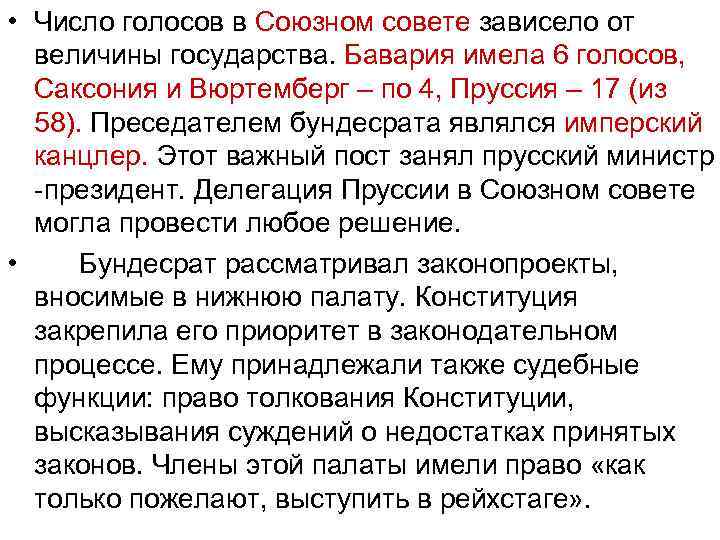 • Число голосов в Союзном совете зависело от величины государства. Бавария имела 6 голосов, Саксония и Вюртемберг – по 4, Пруссия – 17 (из 58). Преседателем бундесрата являлся имперский канцлер. Этот важный пост занял прусский министр -президент. Делегация Пруссии в Союзном совете могла провести любое решение.

• Бундесрат рассматривал законопроекты, вносимые в нижнюю палату. Конституция закрепила его приоритет в законодательном процессе. Ему принадлежали также судебные функции: право толкования Конституции, высказывания суждений о недостатках принятых законов. Члены этой палаты имели право «как только пожелают, выступить в рейхстаге».